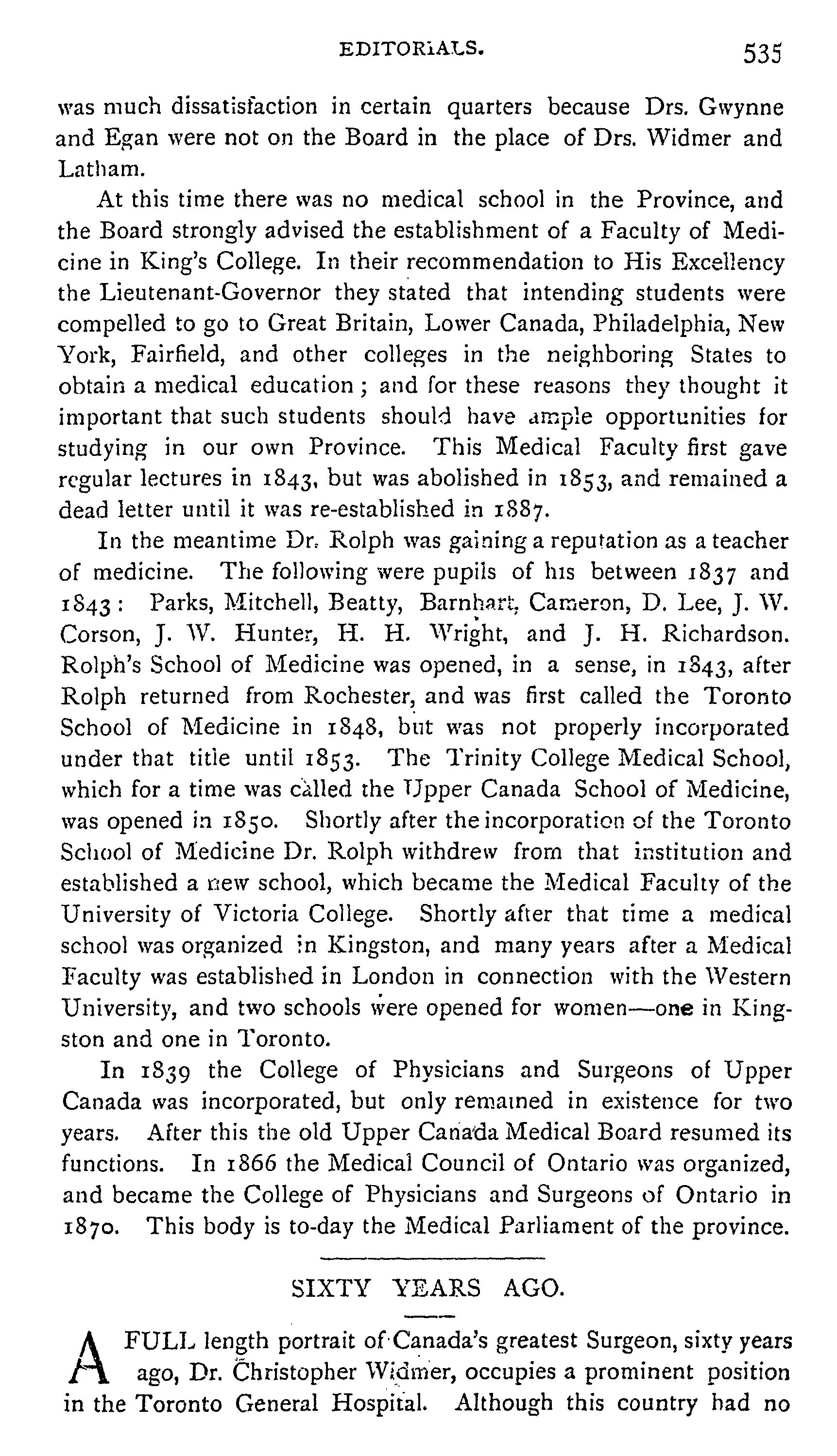 EDITORIALS. 535

was much dissatisfaction in certain quarters because Drs. Gwynne and Egan were not on the Board in the place of Drs. Widmer and Latham.

At this time there was no medical school in the Province, and the Board strongly advised the establishment of a Faculty of Medicine in King's College. In their recommendation to His Excellency the Lieutenant-Governor they stated that intending students were compelled to go to Great Britain, Lower Canada, Philadelphia, New York, Fairfield, and other colleges in the neighboring States to obtain a medical education; and for these reasons they thought it important that such students should have ample opportunities for studying in our own Province. This Medical Faculty first gave regular lectures in 1843, but was abolished in 1853, and remained a dead letter until it was re-established in 1887.

In the meantime Dr. Rolph was gaining a reputation as a teacher of medicine. The following were pupils of his between 1837 and 1843: Parks, Mitchell, Beatty, Barnhart, Cameron, D. Lee, J. W. Corson, J. W. Hunter, H. H. Wright, and J. H. Richardson. Rolph's School of Medicine was opened, in a sense, in 1843, after Rolph returned from Rochester, and was first called the Toronto School of Medicine in 1848, but was not properly incorporated under that title until 1853. The Trinity College Medical School, which for a time was called the Upper Canada School of Medicine, was opened in 1850. Shortly after the incorporation of the Toronto School of Medicine Dr. Rolph withdrew from that institution and established a new school, which became the Medical Faculty of the University of Victoria College. Shortly after that time a medical school was organized in Kingston, and many years after a Medical Faculty was established in London in connection with the Western University, and two schools were opened for women—one in Kingston and one in Toronto.

In 1839 the College of Physicians and Surgeons of Upper Canada was incorporated, but only remained in existence for two years. After this the old Upper Canada Medical Board resumed its functions. In 1866 the Medical Council of Ontario was organized, and became the College of Physicians and Surgeons of Ontario in 1870. This body is to-day the Medical Parliament of the province.

SIXTY YEARS AGO.

A FULL length portrait of Canada's greatest Surgeon, sixty years ago, Dr. Christopher Widmer, occupies a prominent position in the Toronto General Hospital. Although this country had no